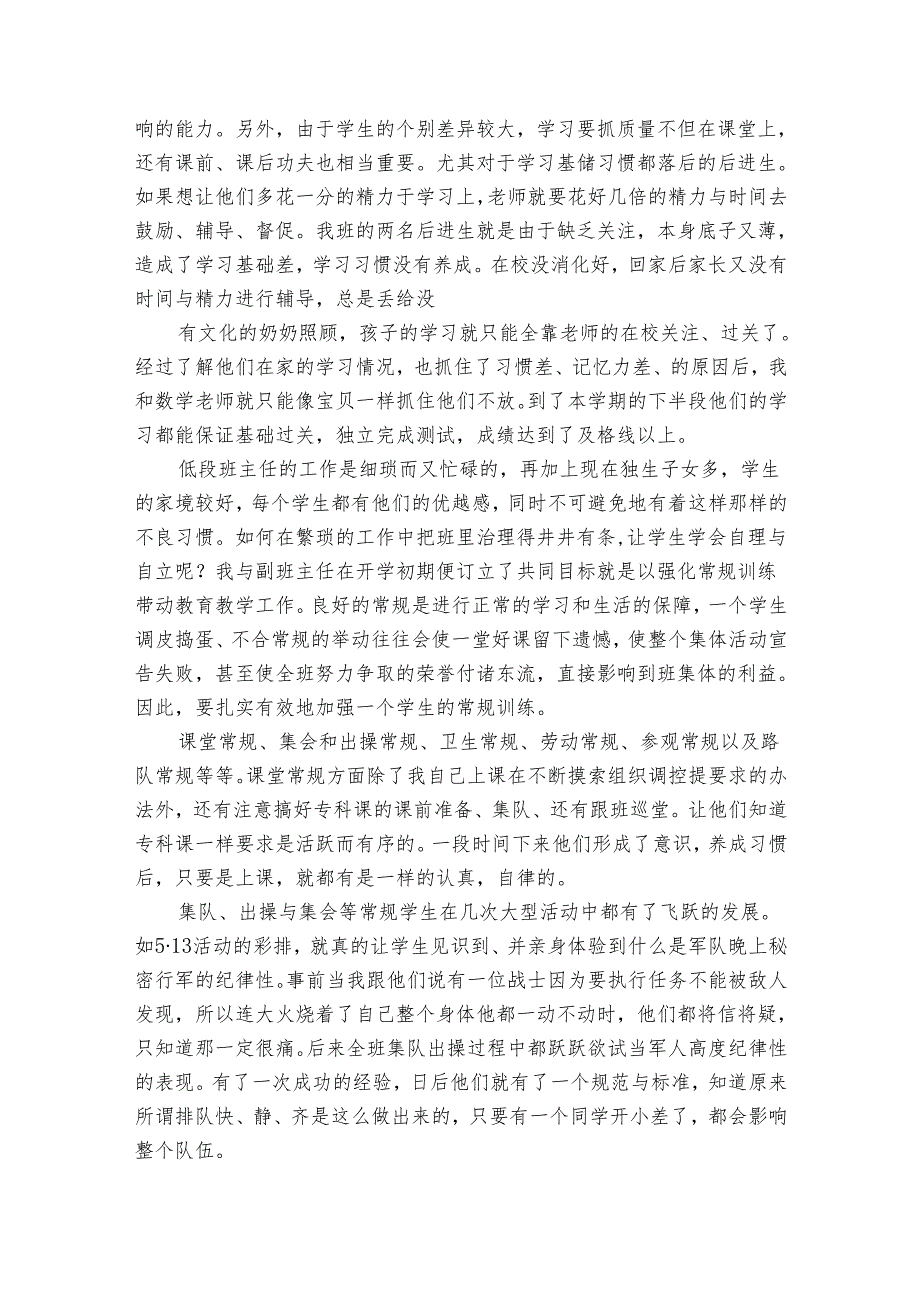 响的能力。另外，由于学生的个别差异较大，学习要抓质量不但在课堂上，还有课前、课后功夫也相当重要。尤其对于学习基储习惯都落后的后进生。如果想让他们多花一分的精力于学习上，老师就要花好几倍的精力与时间去鼓励、辅导、督促。我班的两名后进生就是由于缺乏关注，本身底子又薄，造成了学习基础差，学习习惯没有养成。在校没消化好，回家后家长又没有时间与精力进行辅导，总是丢给没

有文化的奶奶照顾，孩子的学习就只能全靠老师的在校关注、过关了。经过了解他们在家的学习情况，也抓住了习惯差、记忆力差、的原因后，我和数学老师就只能像宝贝一样抓住他们不放。到了本学期的下半段他们的学习都能保证基础过关，独立完成测试，成绩达到了及格线以上。

低段班主任的工作是细琐而又忙碌的，再加上现在独生子女多，学生的家境较好，每个学生都有他们的优越感，同时不可避免地有着这样那样的不良习惯。如何在繁琐的工作中把班里治理得井井有条,让学生学会自理与自立呢？我与副班主任在开学初期便订立了共同目标就是以强化常规训练带动教育教学工作。良好的常规是进行正常的学习和生活的保障，一个学生调皮捣蛋、不合常规的举动往往会使一堂好课留下遗憾，使整个集体活动宣告失败，甚至使全班努力争取的荣誉付诸东流，直接影响到班集体的利益。因此，要扎实有效地加强一个学生的常规训练。

课堂常规、集会和出操常规、卫生常规、劳动常规、参观常规以及路队常规等等。课堂常规方面除了我自己上课在不断摸索组织调控提要求的办法外，还有注意搞好专科课的课前准备、集队、还有跟班巡堂。让他们知道专科课一样要求是活跃而有序的。一段时间下来他们形成了意识，养成习惯后，只要是上课，就都有是一样的认真，自律的。

集队、出操与集会等常规学生在几次大型活动中都有了飞跃的发展。如5·13活动的彩排，就真的让学生见识到、并亲身体验到什么是军队晚上秘密行军的纪律性。事前当我跟他们说有一位战士因为要执行任务不能被敌人发现，所以连大火烧着了自己整个身体他都一动不动时，他们都将信将疑，只知道那一定很痛。后来全班集队出操过程中都跃跃欲试当军人高度纪律性的表现。有了一次成功的经验，日后他们就有了一个规范与标准，知道原来所谓排队快、静、齐是这么做出来的，只要有一个同学开小差了，都会影响整个队伍。